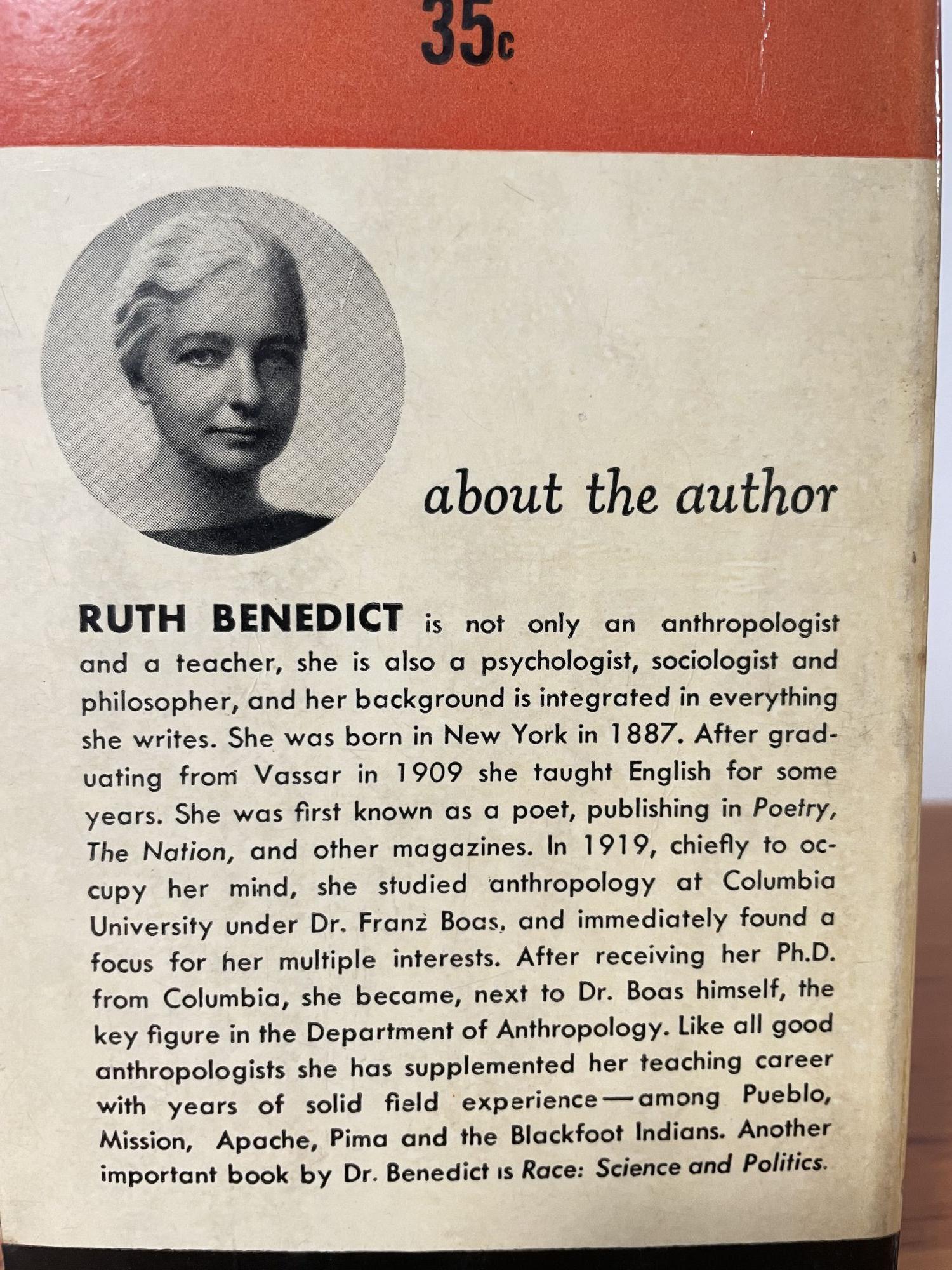 35c

about the author

RUTH BENEDICT is not only an anthropologist and a teacher, she is also a psychologist, sociologist and philosopher, and her background is integrated in everything she writes. She was born in New York in 1887. After graduating from Vassar in 1909 she taught English for some years. She was first known as a poet, publishing in Poetry, The Nation, and other magazines. In 1919, chiefly to occupy her mind, she studied anthropology at Columbia University under Dr. Franz Boas, and immediately found a focus for her multiple interests. After receiving her Ph.D. from Columbia, she became, next to Dr. Boas himself, the key figure in the Department of Anthropology. Like all good anthropologists she has supplemented her teaching career with years of solid field experience—among Pueblo, Mission, Apache, Pima and the Blackfoot Indians. Another important book by Dr. Benedict is Race: Science and Politics.